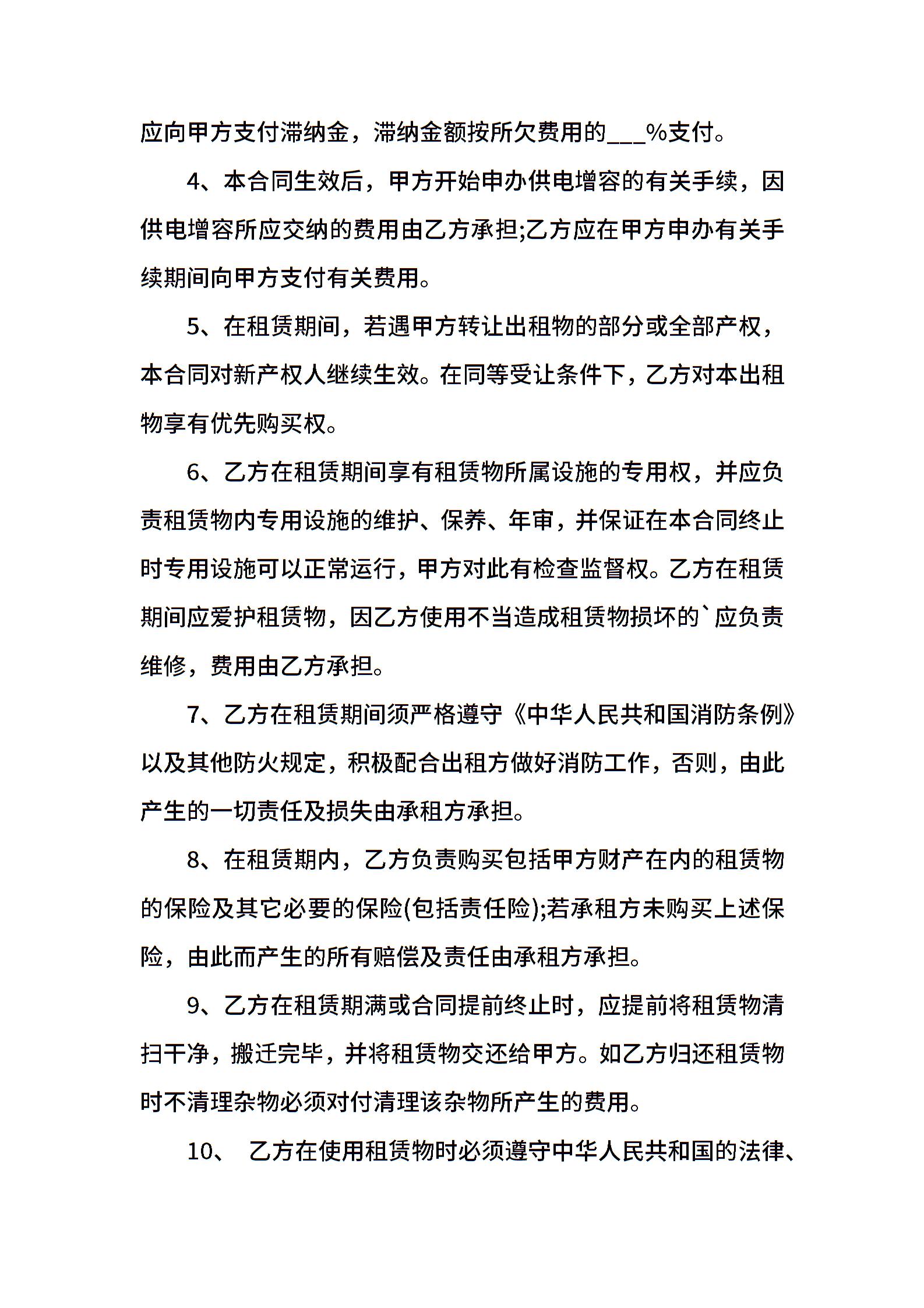 应向甲方支付滞纳金，滞纳金额按所欠费用的___%支付。

4、本合同生效后，甲方开始申办供电增容的有关手续，因供电增容所应交纳的费用由乙方承担;乙方应在甲方申办有关手续期间向甲方支付有关费用。

5、在租赁期间，若遇甲方转让出租物的部分或全部产权，本合同对新产权人继续生效。在同等受让条件下，乙方对本出租物享有优先购买权。

6、乙方在租赁期间享有租赁物所属设施的专用权，并应负责租赁物内专用设施的维护、保养、年审，并保证在本合同终止时专用设施可以正常运行，甲方对此有检查监督权。乙方在租赁期间应爱护租赁物，因乙方使用不当造成租赁物损坏的`应负责维修，费用由乙方承担。

7、乙方在租赁期间须严格遵守《中华人民共和国消防条例》以及其他防火规定，积极配合出租方做好消防工作，否则，由此产生的一切责任及损失由承租方承担。

8、在租赁期内，乙方负责购买包括甲方财产在内的租赁物的保险及其它必要的保险(包括责任险);若承租方未购买上述保险，由此而产生的所有赔偿及责任由承租方承担。

9、乙方在租赁期满或合同提前终止时，应提前将租赁物清扫干净，搬迁完毕，并将租赁物交还给甲方。如乙方归还租赁物时不清理杂物必须对付清理该杂物所产生的费用。

10、 乙方在使用租赁物时必须遵守中华人民共和国的法律、